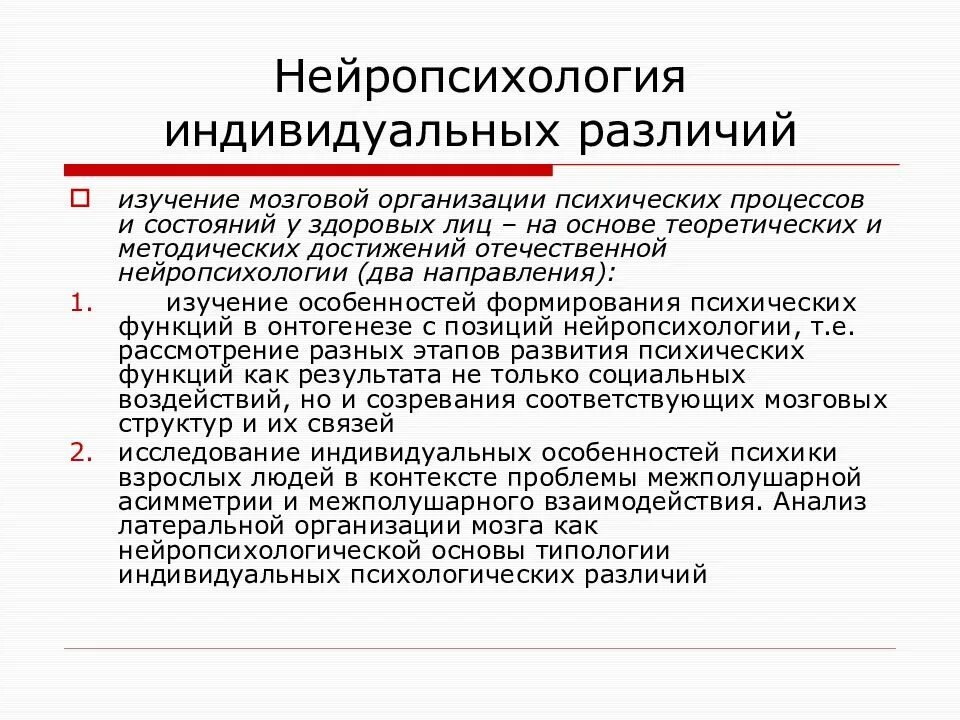 Нейропсихология индивидуальных различий

изучение мозговой организации психических процессов и состояний у здоровых лиц – на основе теоретических и методических достижений отечественной нейропсихологии (два направления):

1. изучение особенностей формирования психических функций в онтогенезе с позиций нейропсихологии, т.е. рассмотрение разных этапов развития психических функций как результата не только социальных воздействий, но и созревания соответствующих мозговых структур и их связей

2. исследование индивидуальных особенностей психики взрослых людей в контексте проблемы межполушарной асимметрии и межполушарного взаимодействия. Анализ латеральной организации мозга как нейропсихологической основы типологии индивидуальных психологических различий